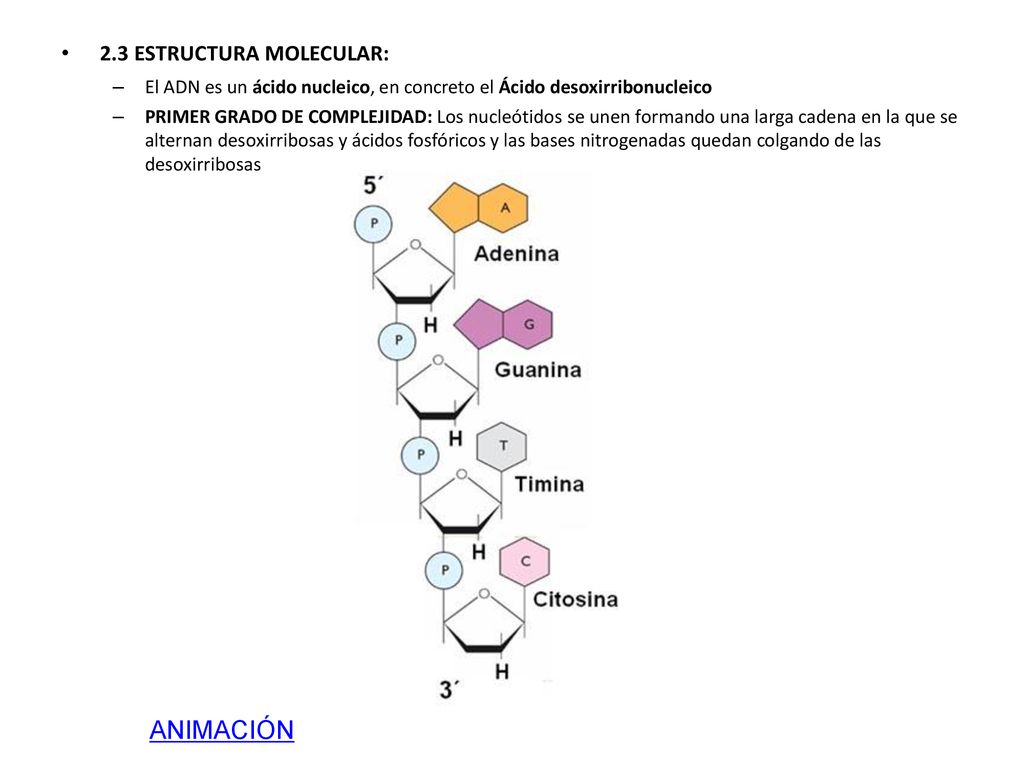 • 2.3 ESTRUCTURA MOLECULAR:

– El ADN es un ácido nucleico, en concreto el Ácido desoxirribonucleico

– PRIMER GRADO DE COMPLEJIDAD: Los nucleótidos se unen formando una larga cadena en la que se alternan desoxirribosas y ácidos fosfóricos y las bases nitrogenadas quedan colgando de las desoxirribosas

5´
P
A
Adenina
H
P
G
Guanina
H
P
T
Timina
H
P
C
Citosina
H
3´

ANIMACIÓN